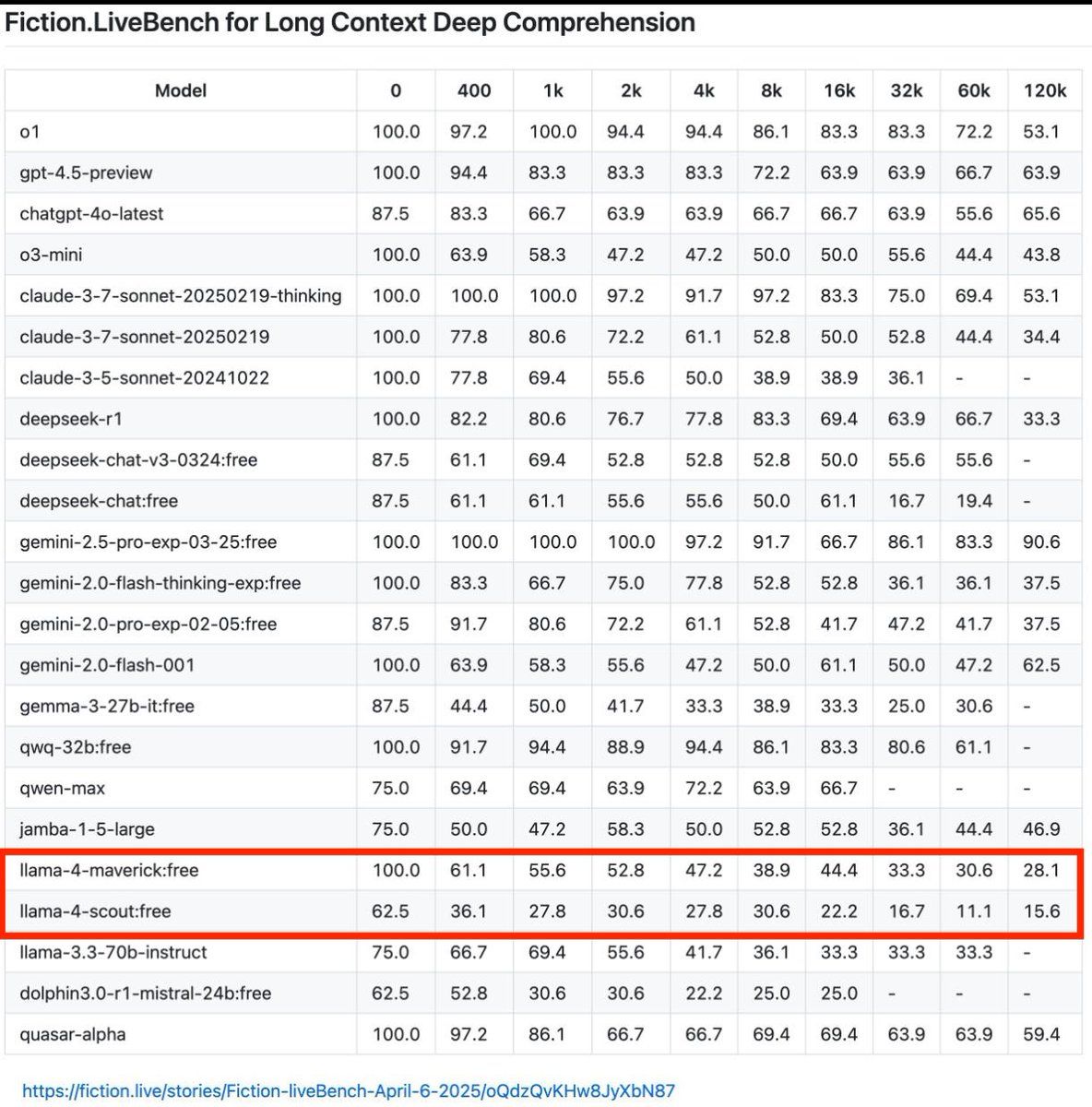 Fiction.LiveBench for Long Context Deep Comprehension

| Model | 0 | 400 | 1k | 2k | 4k | 8k | 16k | 32k | 60k | 120k |
|---|---|---|---|---|---|---|---|---|---|---|
| o1 | 100.0 | 97.2 | 100.0 | 94.4 | 94.4 | 86.1 | 83.3 | 83.3 | 72.2 | 53.1 |
| gpt-4.5-preview | 100.0 | 94.4 | 83.3 | 83.3 | 83.3 | 72.2 | 63.9 | 63.9 | 66.7 | 63.9 |
| chatgpt-4o-latest | 87.5 | 83.3 | 66.7 | 63.9 | 63.9 | 66.7 | 66.7 | 63.9 | 55.6 | 65.6 |
| o3-mini | 100.0 | 63.9 | 58.3 | 47.2 | 47.2 | 50.0 | 50.0 | 55.6 | 44.4 | 43.8 |
| claude-3-7-sonnet-20250219-thinking | 100.0 | 100.0 | 100.0 | 97.2 | 91.7 | 97.2 | 83.3 | 75.0 | 69.4 | 53.1 |
| claude-3-7-sonnet-20250219 | 100.0 | 77.8 | 80.6 | 72.2 | 61.1 | 52.8 | 50.0 | 52.8 | 44.4 | 34.4 |
| claude-3-5-sonnet-20241022 | 100.0 | 77.8 | 69.4 | 55.6 | 50.0 | 38.9 | 38.9 | 36.1 | - | - |
| deepseek-r1 | 100.0 | 82.2 | 80.6 | 76.7 | 77.8 | 83.3 | 69.4 | 63.9 | 66.7 | 33.3 |
| deepseek-chat-v3-0324:free | 87.5 | 61.1 | 69.4 | 52.8 | 52.8 | 52.8 | 50.0 | 55.6 | 55.6 | - |
| deepseek-chat:free | 87.5 | 61.1 | 61.1 | 55.6 | 55.6 | 50.0 | 61.1 | 16.7 | 19.4 | - |
| gemini-2.5-pro-exp-03-25:free | 100.0 | 100.0 | 100.0 | 100.0 | 97.2 | 91.7 | 66.7 | 86.1 | 83.3 | 90.6 |
| gemini-2.0-flash-thinking-exp:free | 100.0 | 83.3 | 66.7 | 75.0 | 77.8 | 52.8 | 52.8 | 36.1 | 36.1 | 37.5 |
| gemini-2.0-pro-exp-02-05:free | 87.5 | 91.7 | 80.6 | 72.2 | 61.1 | 52.8 | 41.7 | 47.2 | 41.7 | 37.5 |
| gemini-2.0-flash-001 | 100.0 | 63.9 | 58.3 | 55.6 | 47.2 | 50.0 | 61.1 | 50.0 | 47.2 | 62.5 |
| gemma-3-27b-it:free | 87.5 | 44.4 | 50.0 | 41.7 | 33.3 | 38.9 | 33.3 | 25.0 | 30.6 | - |
| qwq-32b:free | 100.0 | 91.7 | 94.4 | 88.9 | 94.4 | 86.1 | 83.3 | 80.6 | 61.1 | - |
| qwen-max | 75.0 | 69.4 | 69.4 | 63.9 | 72.2 | 63.9 | 66.7 | - | - | - |
| jamba-1-5-large | 75.0 | 50.0 | 47.2 | 58.3 | 50.0 | 52.8 | 52.8 | 36.1 | 44.4 | 46.9 |
| llama-4-maverick:free | 100.0 | 61.1 | 55.6 | 52.8 | 47.2 | 38.9 | 44.4 | 33.3 | 30.6 | 28.1 |
| llama-4-scout:free | 62.5 | 36.1 | 27.8 | 30.6 | 27.8 | 30.6 | 22.2 | 16.7 | 11.1 | 15.6 |
| llama-3.3-70b-instruct | 75.0 | 66.7 | 69.4 | 55.6 | 41.7 | 36.1 | 33.3 | 33.3 | 33.3 | - |
| dolphin3.0-r1-mistral-24b:free | 62.5 | 52.8 | 30.6 | 30.6 | 22.2 | 25.0 | 25.0 | - | - | - |
| quasar-alpha | 100.0 | 97.2 | 86.1 | 66.7 | 66.7 | 69.4 | 69.4 | 63.9 | 63.9 | 59.4 |

https://fiction.live/stories/Fiction-liveBench-April-6-2025/oQdzQvKHw8JyXbN87